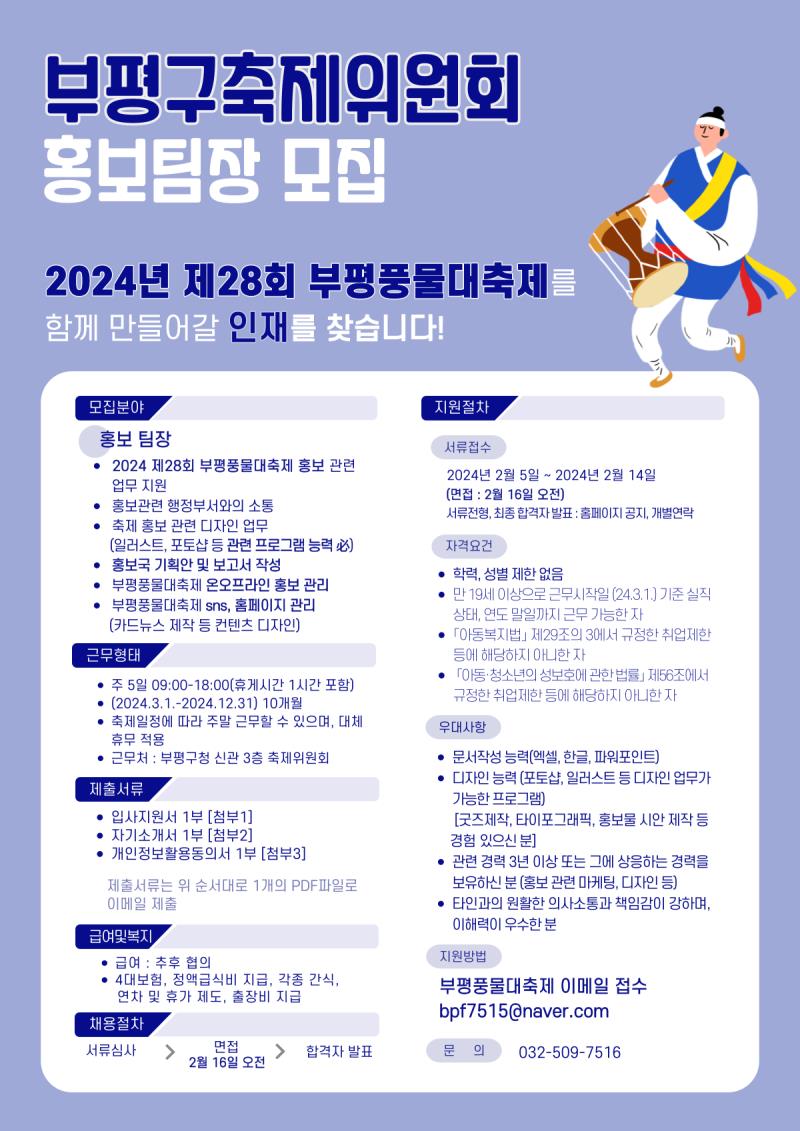 부평구축제위원회
홍보팀장 모집

2024년 제28회 부평풍물대축제를
함께 만들어갈 인재를 찾습니다!

모집분야

홍보 팀장
- 2024 제28회 부평풍물대축제 홍보 관련 업무 지원
- 홍보관련 행정부서와의 소통
- 축제 홍보 관련 디자인 업무 (일러스트, 포토샵 등 관련 프로그램 능력 必)
- 홍보국 기획안 및 보고서 작성
- 부평풍물대축제 온오프라인 홍보 관리
- 부평풍물대축제 sns, 홈페이지 관리 (카드뉴스 제작 등 컨텐츠 디자인)

근무형태
- 주 5일 09:00-18:00(휴게시간 1시간 포함)
- (2024.3.1.-2024.12.31) 10개월
- 축제일정에 따라 주말 근무할 수 있으며, 대체 휴무 적용
- 근무처 : 부평구청 신관 3층 축제위원회

제출서류
- 입사지원서 1부 [첨부1]
- 자기소개서 1부 [첨부2]
- 개인정보활용동의서 1부 [첨부3]

제출서류는 위 순서대로 1개의 PDF파일로 이메일 제출

급여및복지
- 급여 : 추후 협의
- 4대보험, 정액급식비 지급, 각종 간식, 연차 및 휴가 제도, 출장비 지급

채용절차
서류심사 > 면접 2월 16일 오전 > 합격자 발표

지원절차

서류접수
2024년 2월 5일 ~ 2024년 2월 14일
(면접 : 2월 16일 오전)
서류전형, 최종 합격자 발표 : 홈페이지 공지, 개별연락

자격요건
- 학력, 성별 제한 없음
- 만 19세 이상으로 근무시작일 (24.3.1.) 기준 실직 상태, 연도 말일까지 근무 가능한 자
- 「아동복지법」 제29조의 3에서 규정한 취업제한 등에 해당하지 아니한 자
- 「아동·청소년의 성보호에 관한 법률」 제56조에서 규정한 취업제한 등에 해당하지 아니한 자

우대사항
- 문서작성 능력(엑셀, 한글, 파워포인트)
- 디자인 능력 (포토샵, 일러스트 등 디자인 업무가 가능한 프로그램) [굿즈제작, 타이포그래픽, 홍보물 시안 제작 등 경험 있으신 분]
- 관련 경력 3년 이상 또는 그에 상응하는 경력을 보유하신 분 (홍보 관련 마케팅, 디자인 등)
- 타인과의 원활한 의사소통과 책임감이 강하며, 이해력이 우수한 분

지원방법
부평풍물대축제 이메일 접수
bpf7515@naver.com

문 의 032-509-7516